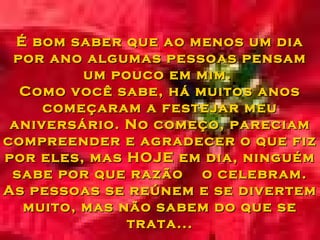 É bom saber que ao menos um dia por ano algumas pessoas pensam um pouco em mim.
Como você sabe, há muitos anos começaram a festejar meu aniversário. No começo, pareciam compreender e agradecer o que fiz por eles, mas HOJE em dia, ninguém sabe por que razão o celebram. As pessoas se reúnem e se divertem muito, mas não sabem do que se trata...